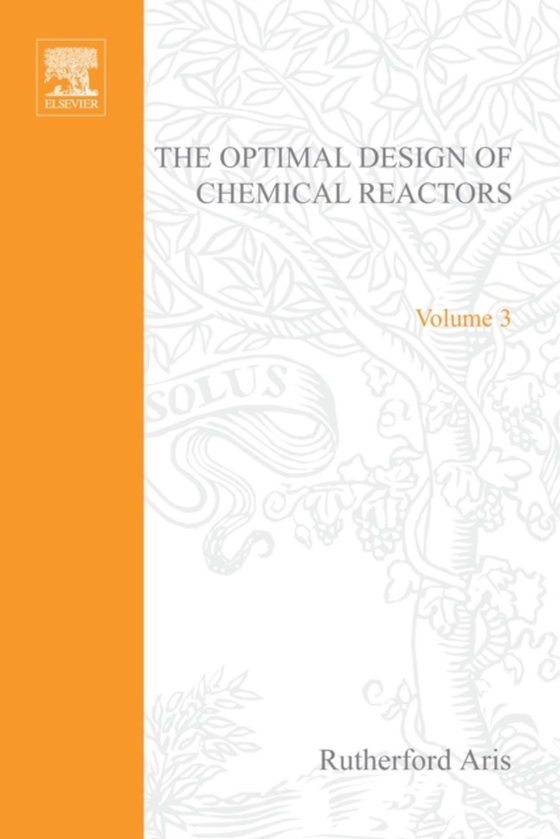 ELSEVIER

THE OPTIMAL DESIGN OF CHEMICAL REACTORS

Volume 3

SOLUS

Rutherford Aris